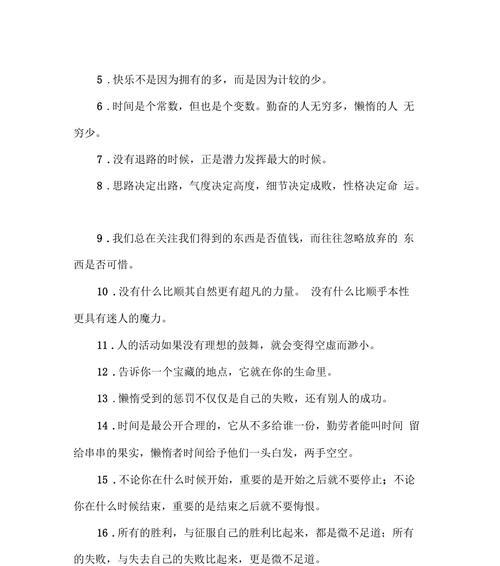 5．快乐不是因为拥有的多，而是因为计较的少。

6．时间是个常数，但也是个变数。勤奋的人无穷多，懒惰的人 无穷少。

7．没有退路的时候，正是潜力发挥最大的时候。

8．思路决定出路，气度决定高度，细节决定成败，性格决定命 运。

9．我们总在关注我们得到的东西是否值钱，而往往忽略放弃的 东西是否可惜。

10．没有什么比顺其自然更有超凡的力量。 没有什么比顺乎本性更具有迷人的魔力。

11．人的活动如果没有理想的鼓舞，就会变得空虚而渺小。

12．告诉你一个宝藏的地点，它就在你的生命里。

13．懒惰受到的惩罚不仅仅是自己的失败，还有别人的成功。

14．时间是最公开合理的，它从不多给谁一份，勤劳者能叫时间 留给串串的果实，懒惰者时间给予他们一头白发，两手空空。

15．不论你在什么时候开始，重要的是开始之后就不要停止；不论你在什么时候结束，重要的是结束之后就不要悔恨。

16．所有的胜利，与征服自己的胜利比起来，都是微不足道；所有的失败，与失去自己的失败比起来，更是微不足道。